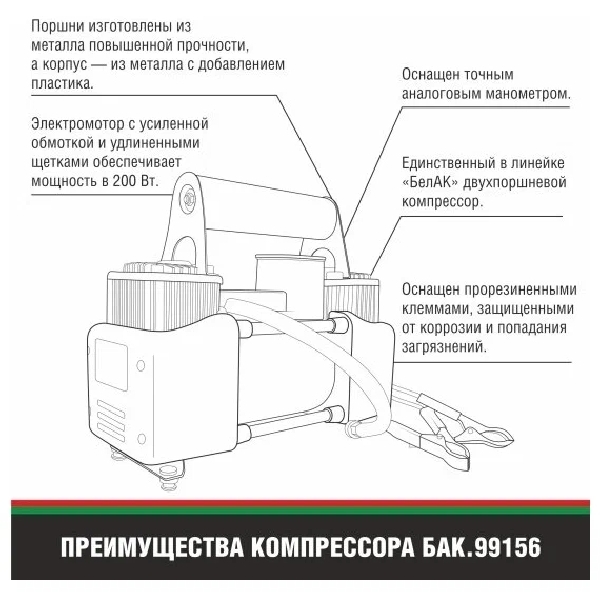 Поршни изготовлены из металла повышенной прочности, а корпус — из металла с добавлением пластика.

Электромотор с усиленной обмоткой и удлиненными щетками обеспечивает мощность в 200 Вт.

Оснащен точным аналоговым манометром.

Единственный в линейке «БелАК» двухпоршневой компрессор.

Оснащен прорезиненными клеммами, защищенными от коррозии и попадания загрязнений.

ПРЕИМУЩЕСТВА КОМПРЕССОРА БАК.99156